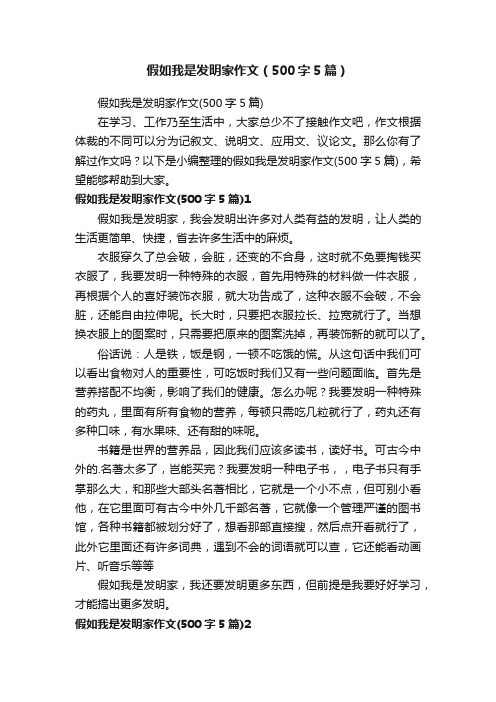 假如我是发明家作文（500字5篇）

假如我是发明家作文(500字5篇)

在学习、工作乃至生活中，大家总少不了接触作文吧，作文根据体裁的不同可以分为记叙文、说明文、应用文、议论文。那么你有了解过作文吗？以下是小编整理的假如我是发明家作文(500字5篇)，希望能够帮助到大家。

假如我是发明家作文(500字5篇)1

假如我是发明家，我会发明出许多对人类有益的发明，让人类的生活更简单、快捷，省去许多生活中的麻烦。

衣服穿久了总会破，会脏，还变的不合身，这时就不免要掏钱买衣服了，我要发明一种特殊的衣服，首先用特殊的材料做一件衣服，再根据个人的喜好装饰衣服，就大功告成了，这种衣服不会破，不会脏，还能自由拉伸呢。长大时，只要把衣服拉长、拉宽就行了。当想换衣服上的图案时，只需要把原来的图案洗掉，再装饰新的就可以了。

俗话说：人是铁，饭是钢，一顿不吃饿的慌。从这句话中我们可以看出食物对人的重要性，可吃饭时我们又有一些问题面临。首先是营养搭配不均衡，影响了我们的健康。怎么办呢？我要发明一种特殊的药丸，里面有所有食物的营养，每顿只需吃几粒就行了，药丸还有多种口味，有水果味、还有甜的味呢。

书籍是世界的营养品，因此我们应该多读书，读好书。可古今中外的.名著太多了，岂能买完？我要发明一种电子书，，电子书只有手掌那么大，和那些大部头名著相比，它就是一个小不点，但可别小看他，在它里面可有古今中外几千部名著，它就像一个管理严谨的图书馆，各种书籍都被划分好了，想看那部直接搜，然后点开看就行了，此外它里面还有许多词典，遇到不会的词语就可以查，它还能看动画片、听音乐等等

假如我是发明家，我还要发明更多东西，但前提是我要好好学习，才能搞出更多发明。

假如我是发明家作文(500字5篇)2